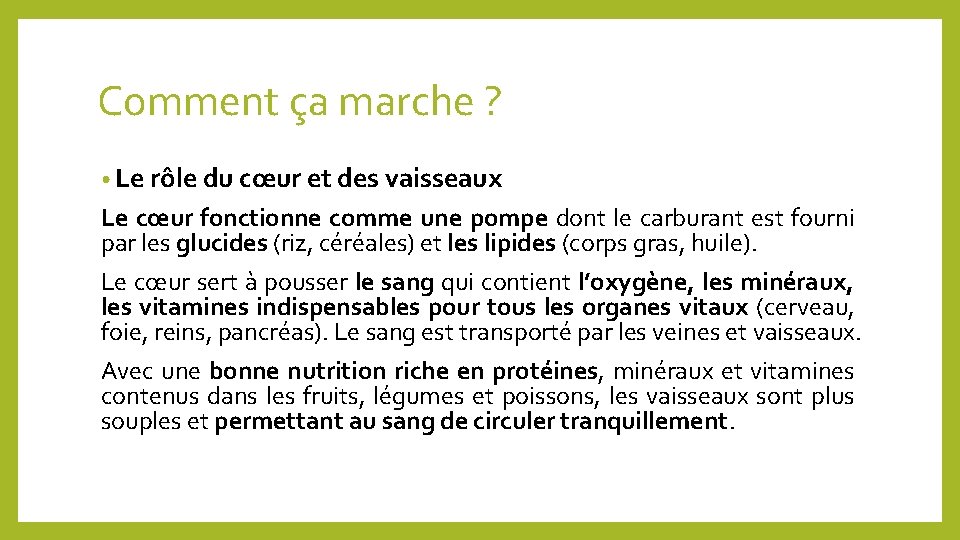 Comment ça marche ?

• Le rôle du cœur et des vaisseaux

Le cœur fonctionne comme une pompe dont le carburant est fourni par les glucides (riz, céréales) et les lipides (corps gras, huile).

Le cœur sert à pousser le sang qui contient l'oxygène, les minéraux, les vitamines indispensables pour tous les organes vitaux (cerveau, foie, reins, pancréas). Le sang est transporté par les veines et vaisseaux.

Avec une bonne nutrition riche en protéines, minéraux et vitamines contenus dans les fruits, légumes et poissons, les vaisseaux sont plus souples et permettant au sang de circuler tranquillement.